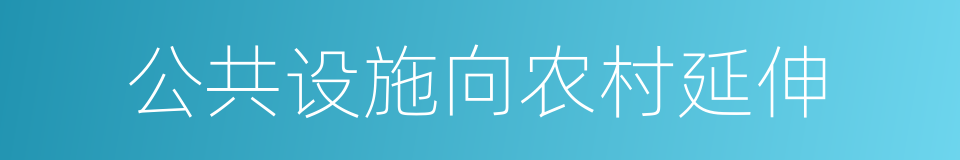 公共设施向农村延伸